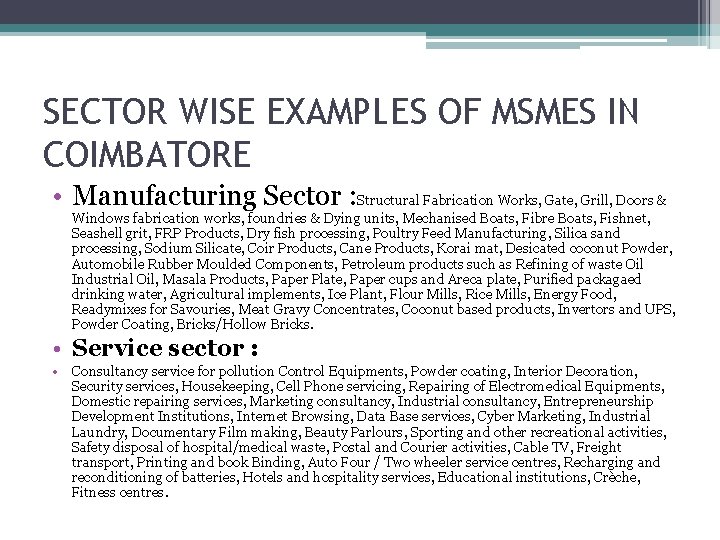 SECTOR WISE EXAMPLES OF MSMES IN COIMBATORE

• Manufacturing Sector :Structural Fabrication Works, Gate, Grill, Doors & Windows fabrication works, foundries & Dying units, Mechanised Boats, Fibre Boats, Fishnet, Seashell grit, FRP Products, Dry fish processing, Poultry Feed Manufacturing, Silica sand processing, Sodium Silicate, Coir Products, Cane Products, Korai mat, Desicated coconut Powder, Automobile Rubber Moulded Components, Petroleum products such as Refining of waste Oil Industrial Oil, Masala Products, Paper Plate, Paper cups and Areca plate, Purified packagaed drinking water, Agricultural implements, Ice Plant, Flour Mills, Rice Mills, Energy Food, Readymixes for Savouries, Meat Gravy Concentrates, Coconut based products, Invertors and UPS, Powder Coating, Bricks/Hollow Bricks.

• Service sector :

• Consultancy service for pollution Control Equipments, Powder coating, Interior Decoration, Security services, Housekeeping, Cell Phone servicing, Repairing of Electromedical Equipments, Domestic repairing services, Marketing consultancy, Industrial consultancy, Entrepreneurship Development Institutions, Internet Browsing, Data Base services, Cyber Marketing, Industrial Laundry, Documentary Film making, Beauty Parlours, Sporting and other recreational activities, Safety disposal of hospital/medical waste, Postal and Courier activities, Cable TV, Freight transport, Printing and book Binding, Auto Four / Two wheeler service centres, Recharging and reconditioning of batteries, Hotels and hospitality services, Educational institutions, Crèche, Fitness centres.